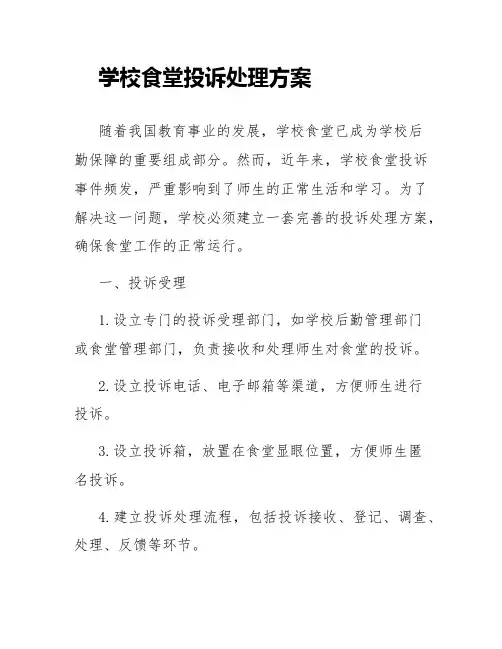 学校食堂投诉处理方案

随着我国教育事业的发展，学校食堂已成为学校后勤保障的重要组成部分。然而，近年来，学校食堂投诉事件频发，严重影响到了师生的正常生活和学习。为了解决这一问题，学校必须建立一套完善的投诉处理方案，确保食堂工作的正常运行。

一、投诉受理

1. 设立专门的投诉受理部门，如学校后勤管理部门或食堂管理部门，负责接收和处理师生对食堂的投诉。

2. 设立投诉电话、电子邮箱等渠道，方便师生进行投诉。

3. 设立投诉箱，放置在食堂显眼位置，方便师生匿名投诉。

4. 建立投诉处理流程，包括投诉接收、登记、调查、处理、反馈等环节。